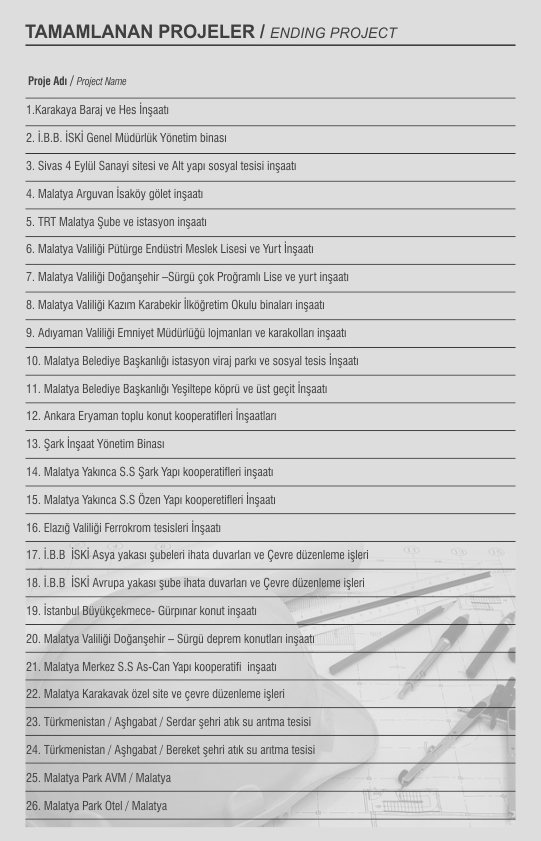 TAMAMLANAN PROJELER / ENDING PROJECT

Proje Adı / Project Name

1.Karakaya Baraj ve Hes İnşaatı

2. İ.B.B. İSKİ Genel Müdürlük Yönetim binası

3. Sivas 4 Eylül Sanayi sitesi ve Alt yapı sosyal tesisi inşaatı

4. Malatya Arguvan İsaköy gölet inşaatı

5. TRT Malatya Şube ve istasyon inşaatı

6. Malatya Valiliği Pütürge Endüstri Meslek Lisesi ve Yurt İnşaatı

7. Malatya Valiliği Doğanşehir –Sürgü çok Proğramlı Lise ve yurt inşaatı

8. Malatya Valiliği Kazım Karabekir İlköğretim Okulu binaları inşaatı

9. Adıyaman Valiliği Emniyet Müdürlüğü lojmanları ve karakolları inşaatı

10. Malatya Belediye Başkanlığı istasyon viraj parkı ve sosyal tesis İnşaatı

11. Malatya Belediye Başkanlığı Yeşiltepe köprü ve üst geçit İnşaatı

12. Ankara Eryaman toplu konut kooperatifleri İnşaatları

13. Şark İnşaat Yönetim Binası

14. Malatya Yakınca S.S Şark Yapı kooperatifleri inşaatı

15. Malatya Yakınca S.S Özen Yapı kooperetifleri İnşaatı

16. Elazığ Valiliği Ferrokrom tesisleri İnşaatı

17. İ.B.B İSKİ Asya yakası şubeleri ihata duvarları ve Çevre düzenleme işleri

18. İ.B.B İSKİ Avrupa yakası şube ihata duvarları ve Çevre düzenleme işleri

19. İstanbul Büyükçekmece- Gürpınar konut inşaatı

20. Malatya Valiliği Doğanşehir – Sürgü deprem konutları inşaatı

21. Malatya Merkez S.S As-Can Yapı kooperatifi inşaatı

22. Malatya Karakavak özel site ve çevre düzenleme işleri

23. Türkmenistan / Aşhgabat / Serdar şehri atık su arıtma tesisi

24. Türkmenistan / Aşhgabat / Bereket şehri atık su arıtma tesisi

25. Malatya Park AVM / Malatya

26. Malatya Park Otel / Malatya